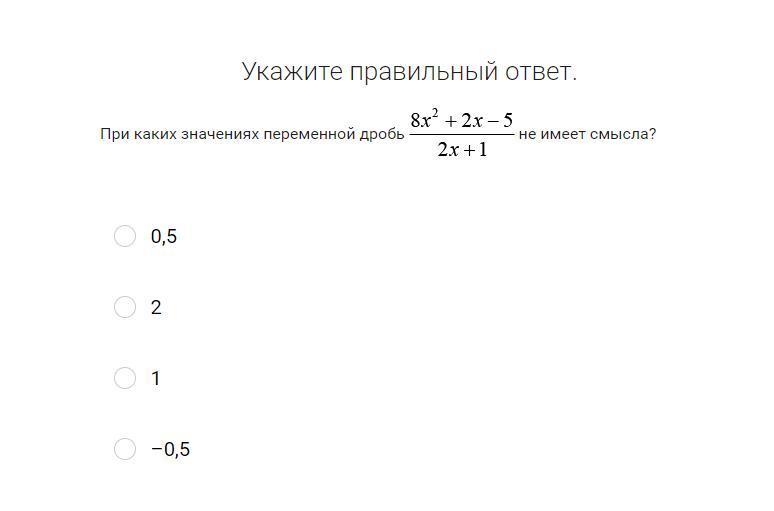 Укажите правильный ответ.

При каких значениях переменной дробь $\frac{8x^2+2x-5}{2x+1}$ не имеет смысла?

0,5

2

1

−0,5